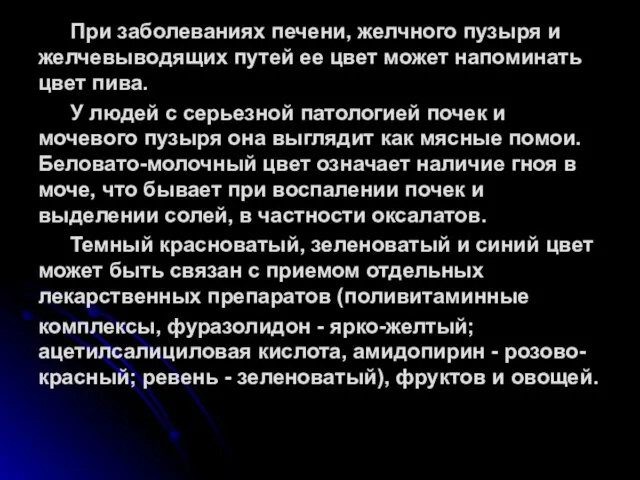 При заболеваниях печени, желчного пузыря и желчевыводящих путей ее цвет может напоминать цвет пива.

У людей с серьезной патологией почек и мочевого пузыря она выглядит как мясные помои. Беловато-молочный цвет означает наличие гноя в моче, что бывает при воспалении почек и выделении солей, в частности оксалатов.

Темный красноватый, зеленоватый и синий цвет может быть связан с приемом отдельных лекарственных препаратов (поливитаминные комплексы, фуразолидон - ярко-желтый; ацетилсалициловая кислота, амидопирин - розово-красный; ревень - зеленоватый), фруктов и овощей.